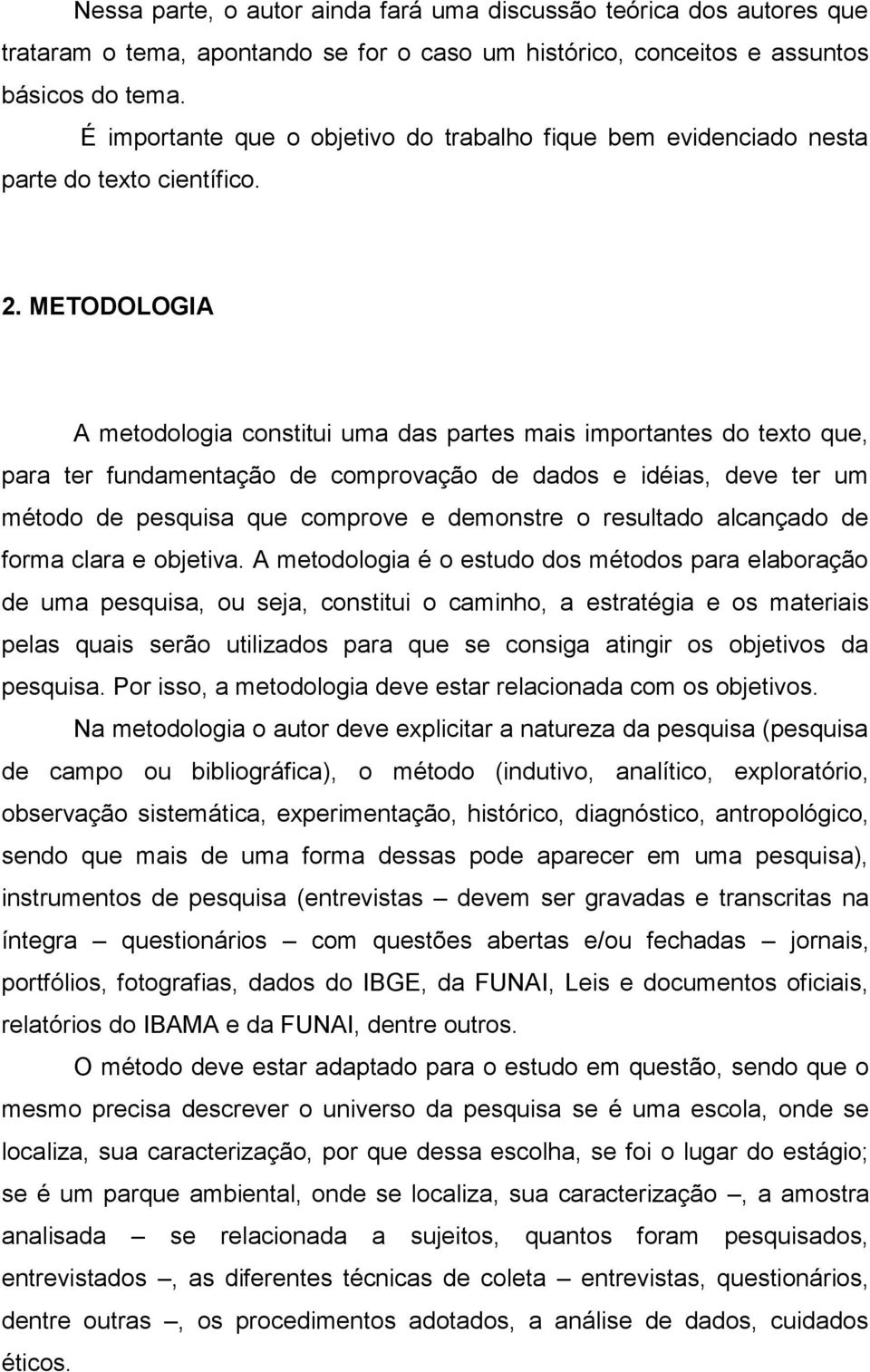 Nessa parte, o autor ainda fará uma discussão teórica dos autores que trataram o tema, apontando se for o caso um histórico, conceitos e assuntos básicos do tema.

É importante que o objetivo do trabalho fique bem evidenciado nesta parte do texto científico.

2. METODOLOGIA

A metodologia constitui uma das partes mais importantes do texto que, para ter fundamentação de comprovação de dados e idéias, deve ter um método de pesquisa que comprove e demonstre o resultado alcançado de forma clara e objetiva. A metodologia é o estudo dos métodos para elaboração de uma pesquisa, ou seja, constitui o caminho, a estratégia e os materiais pelas quais serão utilizados para que se consiga atingir os objetivos da pesquisa. Por isso, a metodologia deve estar relacionada com os objetivos.

Na metodologia o autor deve explicitar a natureza da pesquisa (pesquisa de campo ou bibliográfica), o método (indutivo, analítico, exploratório, observação sistemática, experimentação, histórico, diagnóstico, antropológico, sendo que mais de uma forma dessas pode aparecer em uma pesquisa), instrumentos de pesquisa (entrevistas – devem ser gravadas e transcritas na íntegra – questionários – com questões abertas e/ou fechadas – jornais, portfólios, fotografias, dados do IBGE, da FUNAI, Leis e documentos oficiais, relatórios do IBAMA e da FUNAI, dentre outros.

O método deve estar adaptado para o estudo em questão, sendo que o mesmo precisa descrever o universo da pesquisa se é uma escola, onde se localiza, sua caracterização, por que dessa escolha, se foi o lugar do estágio; se é um parque ambiental, onde se localiza, sua caracterização –, a amostra analisada – se relacionada a sujeitos, quantos foram pesquisados, entrevistados –, as diferentes técnicas de coleta – entrevistas, questionários, dentre outras –, os procedimentos adotados, a análise de dados, cuidados éticos.